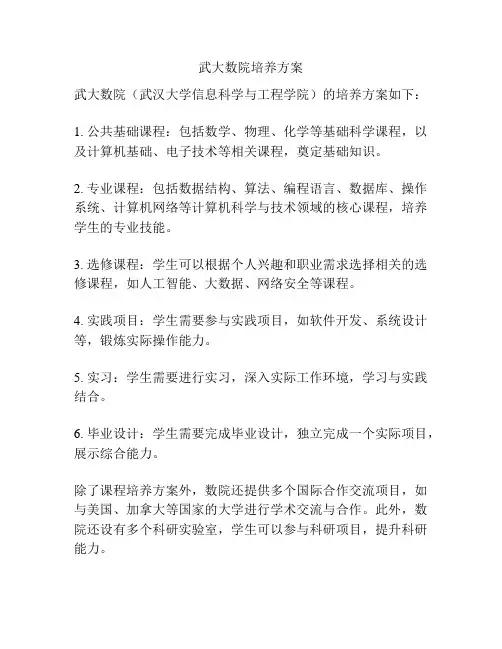 武大数院培养方案

武大数院（武汉大学信息科学与工程学院）的培养方案如下：

1. 公共基础课程：包括数学、物理、化学等基础科学课程，以及计算机基础、电子技术等相关课程，奠定基础知识。

2. 专业课程：包括数据结构、算法、编程语言、数据库、操作系统、计算机网络等计算机科学与技术领域的核心课程，培养学生的专业技能。

3. 选修课程：学生可以根据个人兴趣和职业需求选择相关的选修课程，如人工智能、大数据、网络安全等课程。

4. 实践项目：学生需要参与实践项目，如软件开发、系统设计等，锻炼实际操作能力。

5. 实习：学生需要进行实习，深入实际工作环境，学习与实践结合。

6. 毕业设计：学生需要完成毕业设计，独立完成一个实际项目，展示综合能力。

除了课程培养方案外，数院还提供多个国际合作交流项目，如与美国、加拿大等国家的大学进行学术交流与合作。此外，数院还设有多个科研实验室，学生可以参与科研项目，提升科研能力。